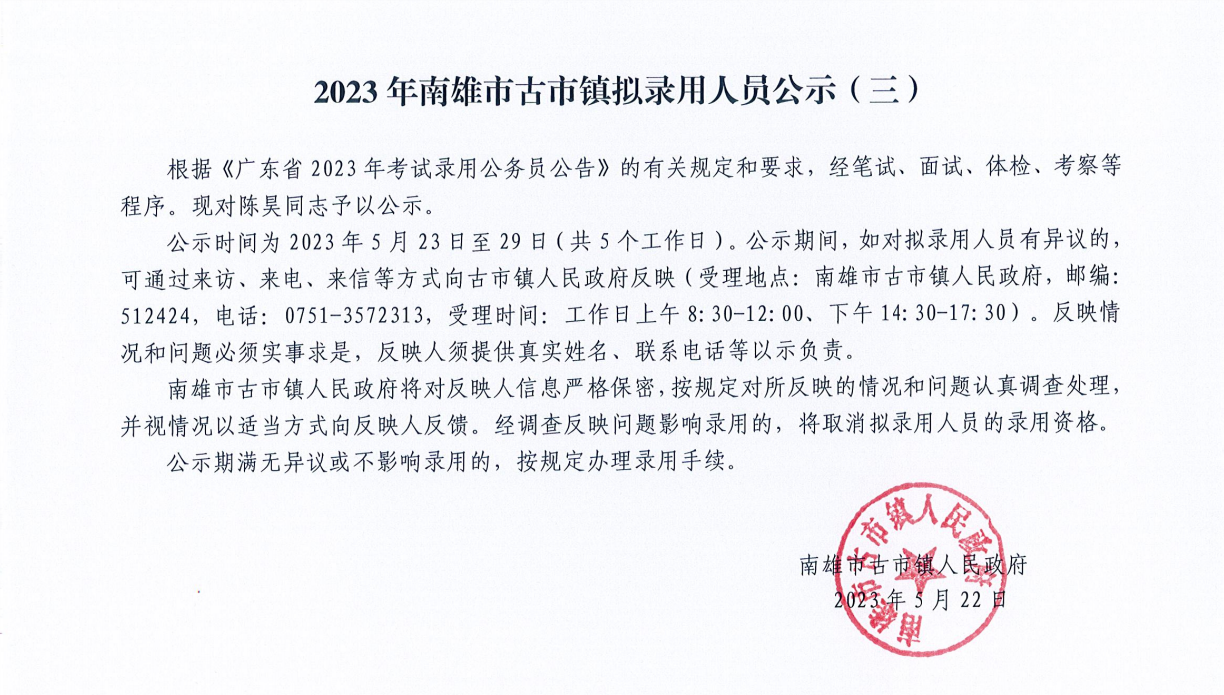 2023 年南雄市古市镇拟录用人员公示（三）

根据《广东省 2023 年考试录用公务员公告》的有关规定和要求，经笔试、面试、体检、考察等程序。现对陈昊同志予以公示。

公示时间为 2023 年 5 月 23 日至 29 日（共 5 个工作日）。公示期间，如对拟录用人员有异议的，可通过来访、来电、来信等方式向古市镇人民政府反映（受理地点：南雄市古市镇人民政府，邮编：512424，电话：0751-3572313，受理时间：工作日上午 8:30-12:00、下午 14:30-17:30）。反映情况和问题必须实事求是，反映人须提供真实姓名、联系电话等以示负责。

南雄市古市镇人民政府将对反映人信息严格保密，按规定对所反映的情况和问题认真调查处理，并视情况以适当方式向反映人反馈。经调查反映问题影响录用的，将取消拟录用人员的录用资格。

公示期满无异议或不影响录用的，按规定办理录用手续。

南雄市古市镇人民政府
2023 年 5 月 22 日

南雄市古市镇人民政府